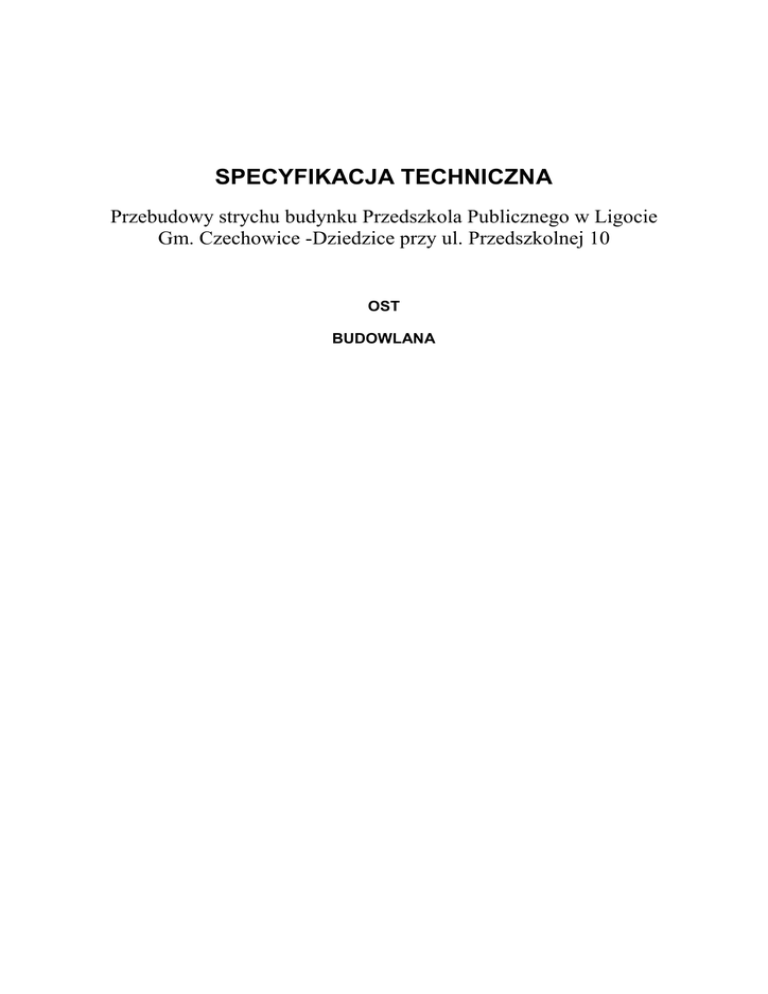 SPECYFIKACJA TECHNICZNA

Przebudowy strychu budynku Przedszkola Publicznego w Ligocie Gm. Czechowice -Dziedzice przy ul. Przedszkolnej 10

OST

BUDOWLANA